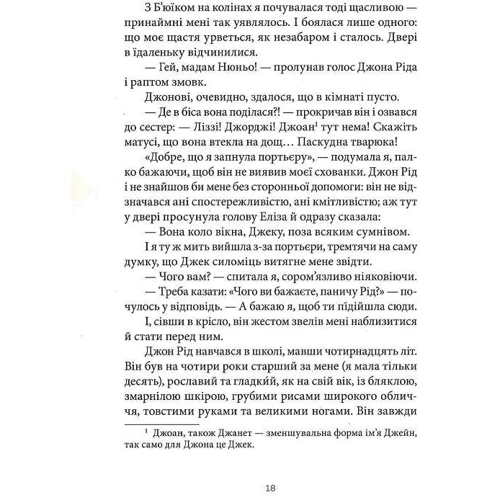 З Б'юїком на колінах я почувалася тоді щасливою — принаймні мені так уявлялось. І боялася лише одного: що моє щастя урветься, як незабаром і сталось. Двері в їдаленьку відчинилися.

— Гей, мадам Нюньо! — пролунав голос Джона Ріда і раптом змовк.

Джонові, очевидно, здалося, що в кімнаті пусто.

— Де в біса вона поділася?! — прокричав він і озвався до сестер: — Ліззі! Джорджі! Джоан$^1$ тут нема! Скажіть матусі, що вона втекла на дощ… Паскудна тварюка!

«Добре, що я запнула портьєру», — подумала я, палко бажаючи, щоб він не виявив моєї схованки. Джон Рід і не знайшов би мене без сторонньої допомоги: він не відзначався ані спостережливістю, ані кмітливістю; аж тут у двері просунула голову Еліза й одразу сказала:

— Вона коло вікна, Джеку, поза всяким сумнівом.

І я ту ж мить вийшла з-за портьєри, тремтячи на саму думку, що Джек силоміць витягне мене звідти.

— Чого вам? — спитала я, сором'язливо ніяковіючи.

— Треба казати: «Чого ви бажаєте, паничу Рід?» — почулось у відповідь. — А бажаю я, щоб ти підійшла сюди.

І, сівши в крісло, він жестом звелів мені наблизитися й стати перед ним.

Джон Рід навчався в школі, мавши чотирнадцять літ. Він був на чотири роки старший за мене (я мала тільки десять), рославий та гладкий, як на свій вік, із бляклою, змарнілою шкірою, грубими рисами широкого обличчя, товстими руками та великими ногами. Він завжди

$^1$ Джоан, також Джанет — зменшувальна форма ім'я Джейн, так само для Джона це Джек.

18